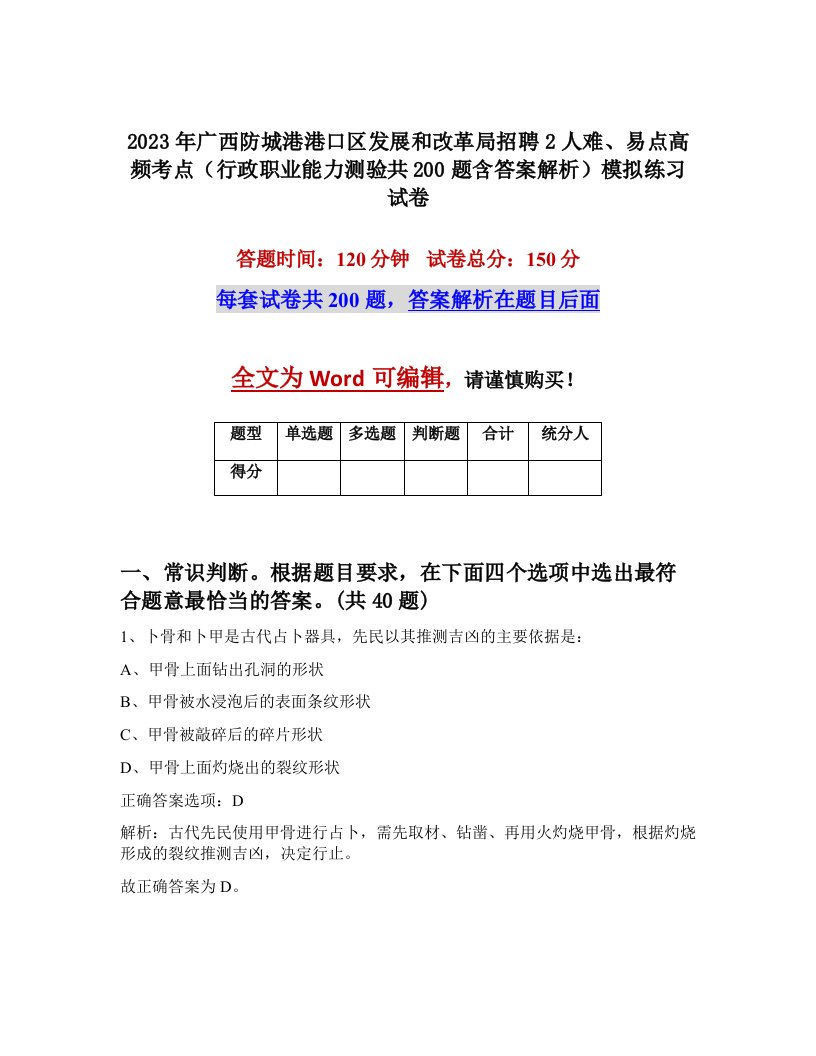 2023年广西防城港港口区发展和改革局招聘2人难、易点高频考点（行政职业能力测验共200题含答案解析）模拟练习试卷

答题时间：120分钟　试卷总分：150分

每套试卷共200题，答案解析在题目后面

全文为Word可编辑，请谨慎购买！

| 题型 | 单选题 | 多选题 | 判断题 | 合计 | 统分人 |
|---|---|---|---|---|---|
| 得分 | | | | | |

一、常识判断。根据题目要求，在下面四个选项中选出最符合题意最恰当的答案。(共40题)

1、卜骨和卜甲是古代占卜器具，先民以其推测吉凶的主要依据是：

A、甲骨上面钻出孔洞的形状

B、甲骨被水浸泡后的表面条纹形状

C、甲骨被敲碎后的碎片形状

D、甲骨上面灼烧出的裂纹形状

正确答案选项：D

解析：古代先民使用甲骨进行占卜，需先取材、钻凿、再用火灼烧甲骨，根据灼烧形成的裂纹推测吉凶，决定行止。

故正确答案为D。